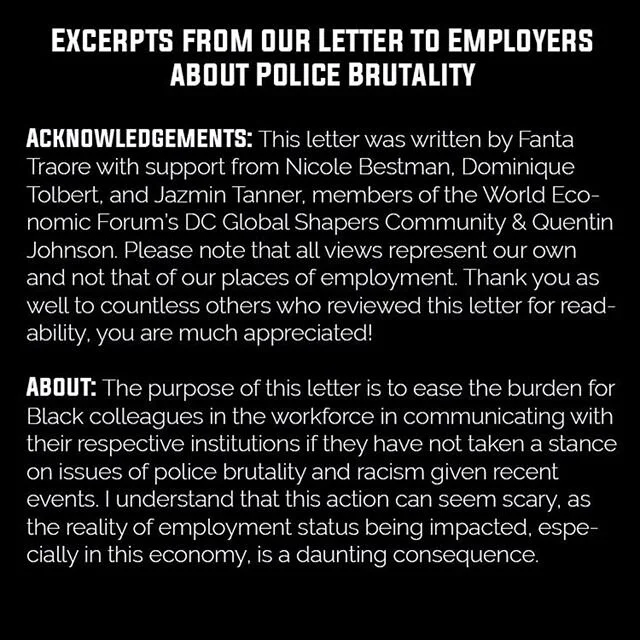 EXCERPTS FROM OUR LETTER TO EMPLOYERS ABOUT POLICE BRUTALITY

ACKNOWLEDGEMENTS: This letter was written by Fanta Traore with support from Nicole Bestman, Dominique Tolbert, and Jazmin Tanner, members of the World Economic Forum's DC Global Shapers Community & Quentin Johnson. Please note that all views represent our own and not that of our places of employment. Thank you as well to countless others who reviewed this letter for readability, you are much appreciated!

ABOUT: The purpose of this letter is to ease the burden for Black colleagues in the workforce in communicating with their respective institutions if they have not taken a stance on issues of police brutality and racism given recent events. I understand that this action can seem scary, as the reality of employment status being impacted, especially in this economy, is a daunting consequence.